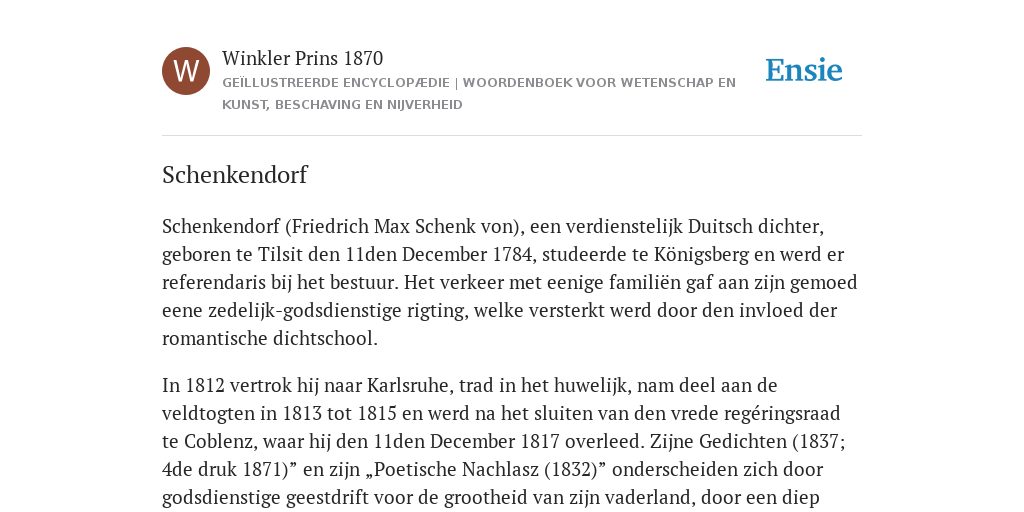 W

Winkler Prins 1870

GEÏLLUSTREERDE ENCYCLOPÆDIE | WOORDENBOEK VOOR WETENSCHAP EN KUNST, BESCHAVING EN NIJVERHEID

Ensie

Schenkendorf

Schenkendorf (Friedrich Max Schenk von), een verdienstelijk Duitsch dichter, geboren te Tilsit den 11den December 1784, studeerde te Königsberg en werd er referendaris bij het bestuur. Het verkeer met eenige familiën gaf aan zijn gemoed eene zedelijk-godsdienstige rigting, welke versterkt werd door den invloed der romantische dichtschool.

In 1812 vertrok hij naar Karlsruhe, trad in het huwelijk, nam deel aan de veldtogten in 1813 tot 1815 en werd na het sluiten van den vrede regéringsraad te Coblenz, waar hij den 11den December 1817 overleed. Zijne Gedichten (1837; 4de druk 1871)” en zijn „Poetische Nachlasz (1832)” onderscheiden zich door godsdienstige geestdrift voor de grootheid van zijn vaderland, door een diep